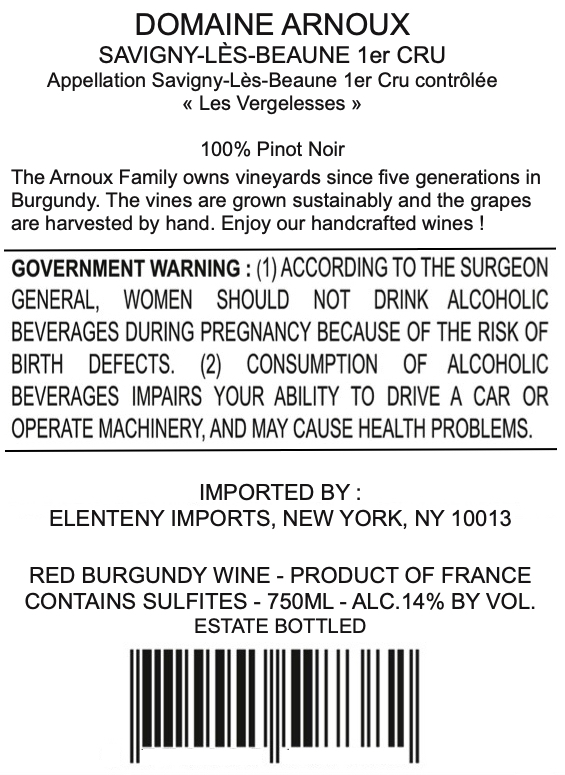 DOMAINE ARNOUX
SAVIGNY-LÈS-BEAUNE 1er CRU
Appellation Savigny-Lès-Beaune 1er Cru contrôlée
« Les Vergelesses »

100% Pinot Noir

The Arnoux Family owns vineyards since five generations in Burgundy. The vines are grown sustainably and the grapes are harvested by hand. Enjoy our handcrafted wines !

GOVERNMENT WARNING : (1) ACCORDING TO THE SURGEON GENERAL, WOMEN SHOULD NOT DRINK ALCOHOLIC BEVERAGES DURING PREGNANCY BECAUSE OF THE RISK OF BIRTH DEFECTS. (2) CONSUMPTION OF ALCOHOLIC BEVERAGES IMPAIRS YOUR ABILITY TO DRIVE A CAR OR OPERATE MACHINERY, AND MAY CAUSE HEALTH PROBLEMS.

IMPORTED BY :
ELENTENY IMPORTS, NEW YORK, NY 10013

RED BURGUNDY WINE - PRODUCT OF FRANCE
CONTAINS SULFITES - 750ML - ALC.14% BY VOL.
ESTATE BOTTLED